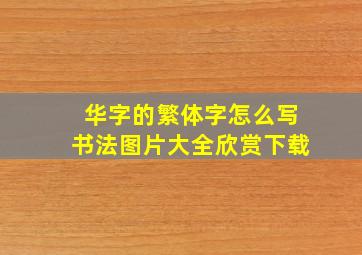 华字的繁体字怎么写
书法图片大全欣赏下载